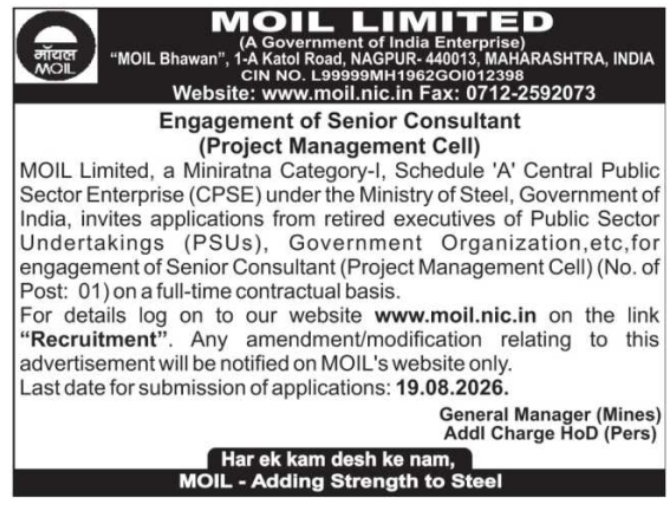 मॉयल
MOIL

MOIL LIMITED
(A Government of India Enterprise)
"MOIL Bhawan", 1-A Katol Road, NAGPUR- 440013, MAHARASHTRA, INDIA
CIN NO. L99999MH1962GOI012398
Website: www.moil.nic.in Fax: 0712-2592073

Engagement of Senior Consultant
(Project Management Cell)

MOIL Limited, a Miniratna Category-I, Schedule 'A' Central Public Sector Enterprise (CPSE) under the Ministry of Steel, Government of India, invites applications from retired executives of Public Sector Undertakings (PSUs), Government Organization,etc,for engagement of Senior Consultant (Project Management Cell) (No. of Post: 01) on a full-time contractual basis.

For details log on to our website www.moil.nic.in on the link "Recruitment". Any amendment/modification relating to this advertisement will be notified on MOIL's website only.

Last date for submission of applications: 19.08.2026.

General Manager (Mines)
Addl Charge HoD (Pers)

Har ek kam desh ke nam,
MOIL - Adding Strength to Steel